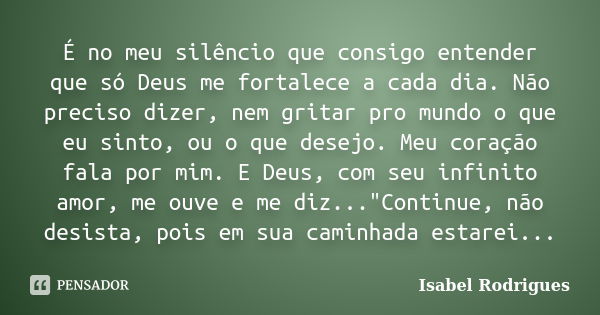 É no meu silêncio que consigo entender que só Deus me fortalece a cada dia. Não preciso dizer, nem gritar pro mundo o que eu sinto, ou o que desejo. Meu coração fala por mim. E Deus, com seu infinito amor, me ouve e me diz..."Continue, não desista, pois em sua caminhada estarei...

PENSADOR

Isabel Rodrigues